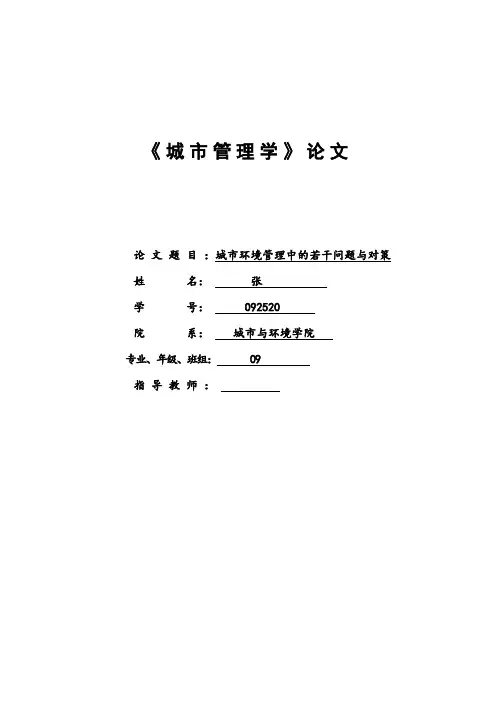 《城市管理学》论文

论文题目：城市环境管理中的若干问题与对策

姓　　名：张

学　　号：092520

院　　系：城市与环境学院

专业、年级、班组：09

指导教师：